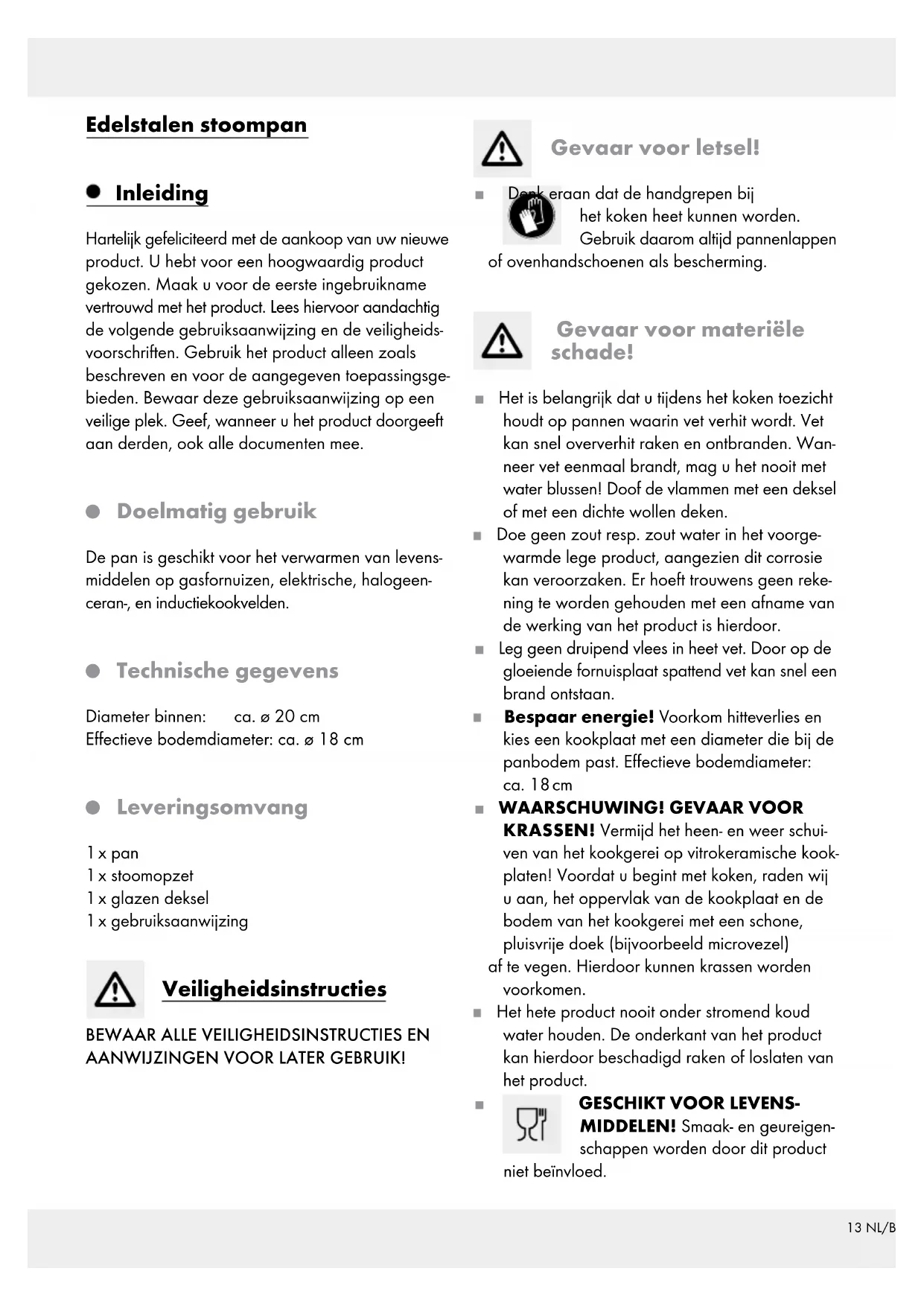 Edelstalen stoompan

Inleiding

Hartelijk gefeliciteerd met de aankoop van uw nieuwe product. U hebt voor een hoogwaardig product gekozen. Maak u voor de eerste ingebruikname vertrouwd met het product. Lees hiervoor aandachtig de volgende gebruiksaanwijzing en de veiligheidsvoorschriften. Gebruik het product alleen zoals beschreven en voor de aangegeven toepassingsgebieden. Bewaar deze gebruiksaanwijzing op een veilige plek. Geef, wanneer u het product doorgeeft aan derden, ook alle documenten mee.

Doelmatig gebruik

De pan is geschikt voor het verwarmen van levensmiddelen op gasfornuizen, elektrische, halogeenceran-, en inductiekookvelden.

Technische gegevens

Diameter binnen: ca. ø 20 cm
Effectieve bodemdiameter: ca. ø 18 cm

Leveringsomvang

1 x pan
1 x stoomopzet
1 x glazen deksel
1 x gebruiksaanwijzing

Veiligheidsinstructies

BEWAAR ALLE VEILIGHEIDSINSTRUCTIES EN AANWIJZINGEN VOOR LATER GEBRUIK!

Gevaar voor letsel!

■ Denk eraan dat de handgrepen bij het koken heet kunnen worden. Gebruik daarom altijd pannenlappen of ovenhandschoenen als bescherming.

Gevaar voor materiële schade!

■ Het is belangrijk dat u tijdens het koken toezicht houdt op pannen waarin vet verhit wordt. Vet kan snel oververhit raken en ontbranden. Wanneer vet eenmaal brandt, mag u het nooit met water blussen! Doof de vlammen met een deksel of met een dichte wollen deken.
■ Doe geen zout resp. zout water in het voorgewarmde lege product, aangezien dit corrosie kan veroorzaken. Er hoeft trouwens geen rekening te worden gehouden met een afname van de werking van het product is hierdoor.
■ Leg geen druipend vlees in heet vet. Door op de gloeiende fornuisplaat spattend vet kan snel een brand ontstaan.
■ Bespaar energie! Voorkom hitteverlies en kies een kookplaat met een diameter die bij de panbodem past. Effectieve bodemdiameter: ca. 18 cm
■ WAARSCHUWING! GEVAAR VOOR KRASSEN! Vermijd het heen- en weer schuiven van het kookgerei op vitrokeramische kookplaten! Voordat u begint met koken, raden wij u aan, het oppervlak van de kookplaat en de bodem van het kookgerei met een schone, pluisvrije doek (bijvoorbeeld microvezel) af te vegen. Hierdoor kunnen krassen worden voorkomen.
■ Het hete product nooit onder stromend koud water houden. De onderkant van het product kan hierdoor beschadigd raken of loslaten van het product.
■ GESCHIKT VOOR LEVENSMIDDELEN! Smaak- en geureigenschappen worden door dit product niet beïnvloed.

13 NL/B